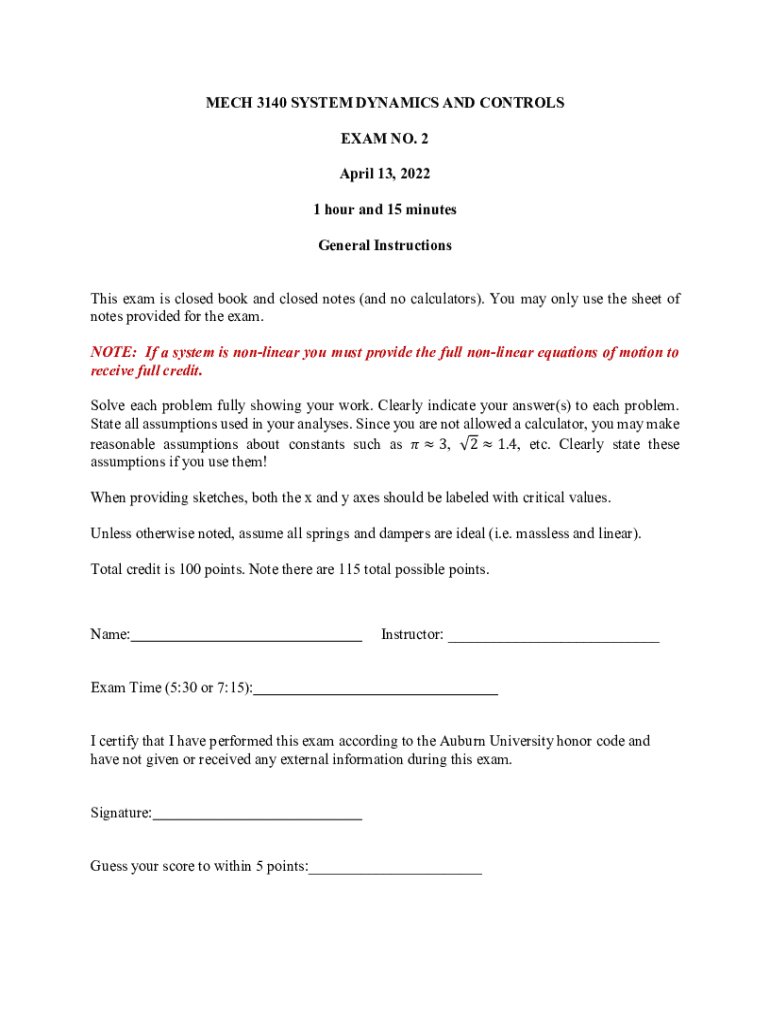 MECH 3140 SYSTEM DYNAMICS AND CONTROLS

EXAM NO. 2

April 13, 2022

1 hour and 15 minutes

General Instructions

This exam is closed book and closed notes (and no calculators). You may only use the sheet of notes provided for the exam.

NOTE: If a system is non-linear you must provide the full non-linear equations of motion to receive full credit.

Solve each problem fully showing your work. Clearly indicate your answer(s) to each problem. State all assumptions used in your analyses. Since you are not allowed a calculator, you may make reasonable assumptions about constants such as $\pi \approx 3$, $\sqrt{2} \approx 1.4$, etc. Clearly state these assumptions if you use them!

When providing sketches, both the x and y axes should be labeled with critical values.

Unless otherwise noted, assume all springs and dampers are ideal (i.e. massless and linear).

Total credit is 100 points. Note there are 115 total possible points.

Name:______________________________ Instructor: ___________________________

Exam Time (5:30 or 7:15):_______________________________

I certify that I have performed this exam according to the Auburn University honor code and have not given or received any external information during this exam.

Signature:___________________________

Guess your score to within 5 points:______________________